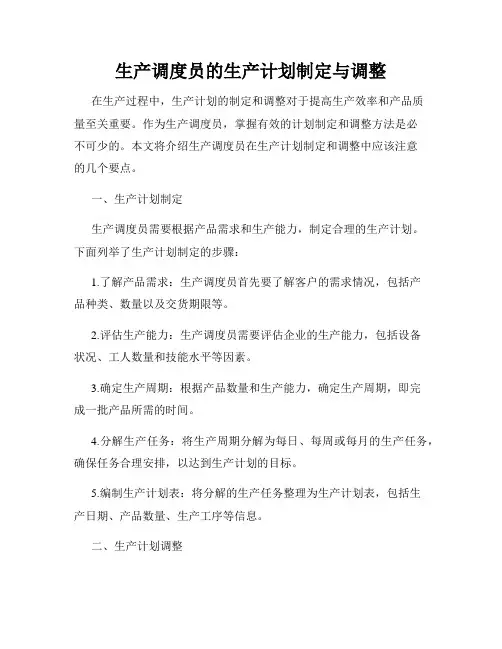 生产调度员的生产计划制定与调整

在生产过程中，生产计划的制定和调整对于提高生产效率和产品质量至关重要。作为生产调度员，掌握有效的计划制定和调整方法是必不可少的。本文将介绍生产调度员在生产计划制定和调整中应该注意的几个要点。

一、生产计划制定

生产调度员需要根据产品需求和生产能力，制定合理的生产计划。下面列举了生产计划制定的步骤：

1.了解产品需求：生产调度员首先要了解客户的需求情况，包括产品种类、数量以及交货期限等。

2.评估生产能力：生产调度员需要评估企业的生产能力，包括设备状况、工人数量和技能水平等因素。

3.确定生产周期：根据产品数量和生产能力，确定生产周期，即完成一批产品所需的时间。

4.分解生产任务：将生产周期分解为每日、每周或每月的生产任务，确保任务合理安排，以达到生产计划的目标。

5.编制生产计划表：将分解的生产任务整理为生产计划表，包括生产日期、产品数量、生产工序等信息。

二、生产计划调整